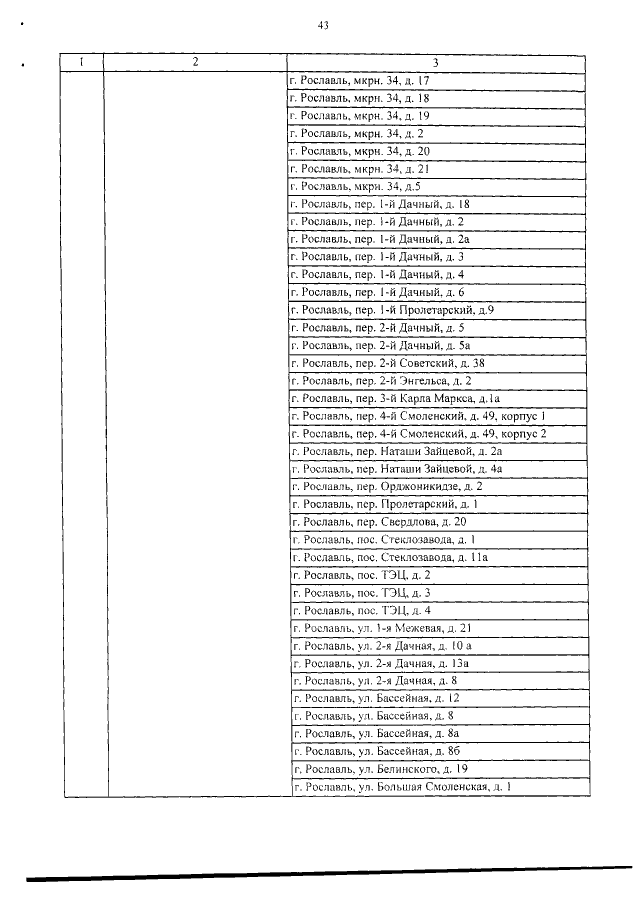 43

| 1 | 2 | 3 |
|---|---|---|
| | | г. Рославль, мкрн. 34, д. 17 |
| | | г. Рославль, мкрн. 34, д. 18 |
| | | г. Рославль, мкрн. 34, д. 19 |
| | | г. Рославль, мкрн. 34, д. 2 |
| | | г. Рославль, мкрн. 34, д. 20 |
| | | г. Рославль, мкрн. 34, д. 21 |
| | | г. Рославль, мкрн. 34, д.5 |
| | | г. Рославль, пер. 1-й Дачный, д. 18 |
| | | г. Рославль, пер. 1-й Дачный, д. 2 |
| | | г. Рославль, пер. 1-й Дачный, д. 2а |
| | | г. Рославль, пер. 1-й Дачный, д. 3 |
| | | г. Рославль, пер. 1-й Дачный, д. 4 |
| | | г. Рославль, пер. 1-й Дачный, д. 6 |
| | | г. Рославль, пер. 1-й Пролетарский, д.9 |
| | | г. Рославль, пер. 2-й Дачный, д. 5 |
| | | г. Рославль, пер. 2-й Дачный, д. 5а |
| | | г. Рославль, пер. 2-й Советский, д. 38 |
| | | г. Рославль, пер. 2-й Энгельса, д. 2 |
| | | г. Рославль, пер. 3-й Карла Маркса, д.1а |
| | | г. Рославль, пер. 4-й Смоленский, д. 49, корпус 1 |
| | | г. Рославль, пер. 4-й Смоленский, д. 49, корпус 2 |
| | | г. Рославль, пер. Наташи Зайцевой, д. 2а |
| | | г. Рославль, пер. Наташи Зайцевой, д. 4а |
| | | г. Рославль, пер. Орджоникидзе, д. 2 |
| | | г. Рославль, пер. Пролетарский, д. 1 |
| | | г. Рославль, пер. Свердлова, д. 20 |
| | | г. Рославль, пос. Стеклозавода, д. 1 |
| | | г. Рославль, пос. Стеклозавода, д. 11а |
| | | г. Рославль, пос. ТЭЦ, д. 2 |
| | | г. Рославль, пос. ТЭЦ, д. 3 |
| | | г. Рославль, пос. ТЭЦ, д. 4 |
| | | г. Рославль, ул. 1-я Межевая, д. 21 |
| | | г. Рославль, ул. 2-я Дачная, д. 10 а |
| | | г. Рославль, ул. 2-я Дачная, д. 13а |
| | | г. Рославль, ул. 2-я Дачная, д. 8 |
| | | г. Рославль, ул. Бассейная, д. 12 |
| | | г. Рославль, ул. Бассейная, д. 8 |
| | | г. Рославль, ул. Бассейная, д. 8а |
| | | г. Рославль, ул. Бассейная, д. 8б |
| | | г. Рославль, ул. Белинского, д. 19 |
| | | г. Рославль, ул. Большая Смоленская, д. 1 |